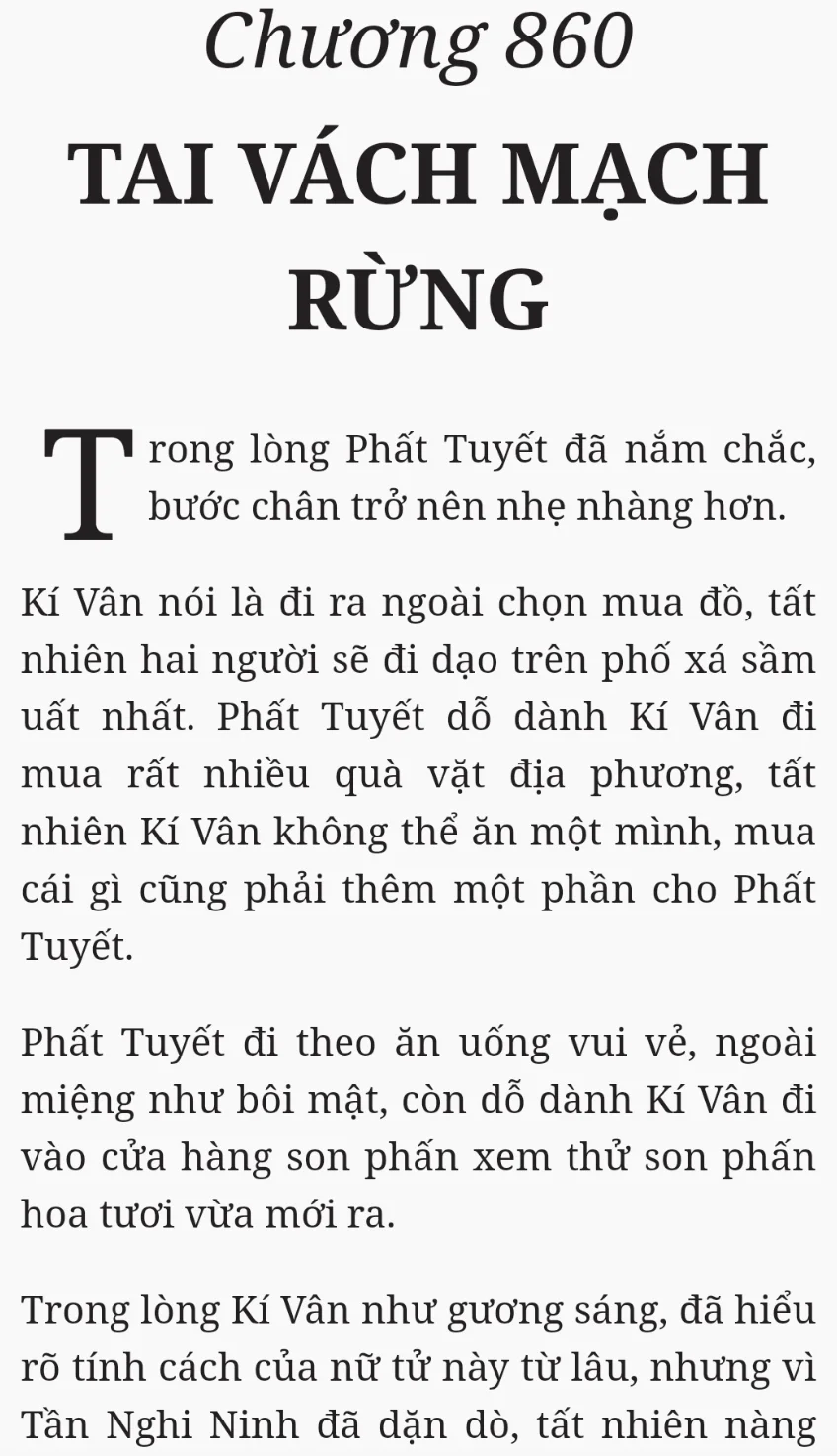 Chương 860
TAI VÁCH MẠCH RỪNG

Trong lòng Phất Tuyết đã nắm chắc, bước chân trở nên nhẹ nhàng hơn.

Kí Vân nói là đi ra ngoài chọn mua đồ, tất nhiên hai người sẽ đi dạo trên phố xá sầm uất nhất. Phất Tuyết dỗ dành Kí Vân đi mua rất nhiều quà vặt địa phương, tất nhiên Kí Vân không thể ăn một mình, mua cái gì cũng phải thêm một phần cho Phất Tuyết.

Phất Tuyết đi theo ăn uống vui vẻ, ngoài miệng như bôi mật, còn dỗ dành Kí Vân đi vào cửa hàng son phấn xem thử son phấn hoa tươi vừa mới ra.

Trong lòng Kí Vân như gương sáng, đã hiểu rõ tính cách của nữ tử này từ lâu, nhưng vì Tần Nghi Ninh đã dặn dò, tất nhiên nàng